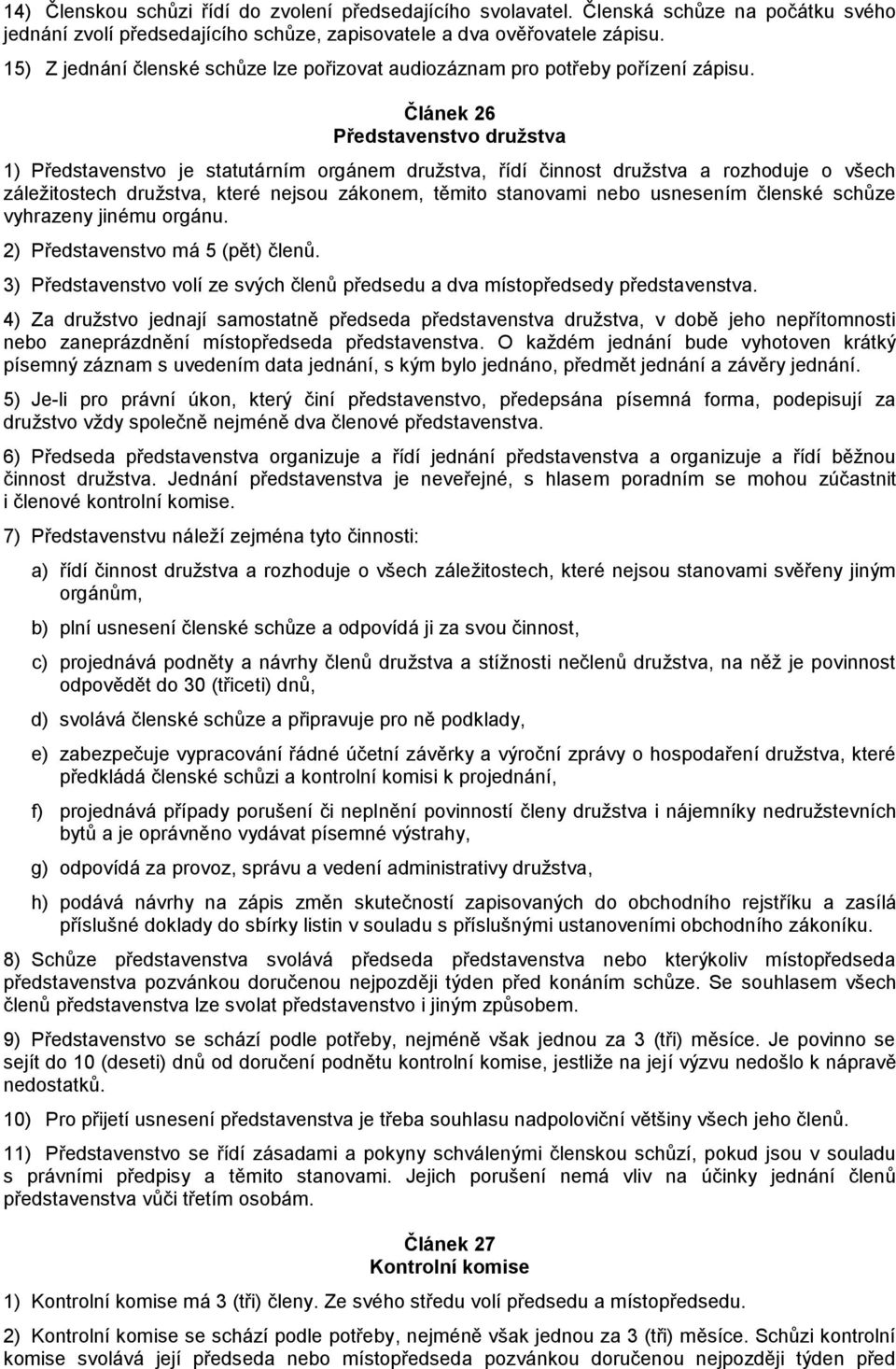 14) Členskou schůzi řídí do zvolení předsedajícího svolavatel. Členská schůze na počátku svého jednání zvolí předsedajícího schůze, zapisovatele a dva ověřovatele zápisu.

15) Z jednání členské schůze lze pořizovat audiozáznam pro potřeby pořízení zápisu.

Článek 26
Představenstvo družstva

1) Představenstvo je statutárním orgánem družstva, řídí činnost družstva a rozhoduje o všech záležitostech družstva, které nejsou zákonem, těmito stanovami nebo usnesením členské schůze vyhrazeny jinému orgánu.

2) Představenstvo má 5 (pět) členů.

3) Představenstvo volí ze svých členů předsedu a dva místopředsedy představenstva.

4) Za družstvo jednají samostatně předseda představenstva družstva, v době jeho nepřítomnosti nebo zaneprázdnění místopředseda představenstva. O každém jednání bude vyhotoven krátký písemný záznam s uvedením data jednání, s kým bylo jednáno, předmět jednání a závěry jednání.

5) Je-li pro právní úkon, který činí představenstvo, předepsána písemná forma, podepisují za družstvo vždy společně nejméně dva členové představenstva.

6) Předseda představenstva organizuje a řídí jednání představenstva a organizuje a řídí běžnou činnost družstva. Jednání představenstva je neveřejné, s hlasem poradním se mohou zúčastnit i členové kontrolní komise.

7) Představenstvu náleží zejména tyto činnosti:

a) řídí činnost družstva a rozhoduje o všech záležitostech, které nejsou stanovami svěřeny jiným orgánům,

b) plní usnesení členské schůze a odpovídá ji za svou činnost,

c) projednává podněty a návrhy členů družstva a stížnosti nečlenů družstva, na něž je povinnost odpovědět do 30 (třiceti) dnů,

d) svolává členské schůze a připravuje pro ně podklady,

e) zabezpečuje vypracování řádné účetní závěrky a výroční zprávy o hospodaření družstva, které předkládá členské schůzi a kontrolní komisi k projednání,

f) projednává případy porušení či neplnění povinností členy družstva i nájemníky nedružstevních bytů a je oprávněno vydávat písemné výstrahy,

g) odpovídá za provoz, správu a vedení administrativy družstva,

h) podává návrhy na zápis změn skutečností zapisovaných do obchodního rejstříku a zasílá příslušné doklady do sbírky listin v souladu s příslušnými ustanoveními obchodního zákoníku.

8) Schůze představenstva svolává předseda představenstva nebo kterýkoliv místopředseda představenstva pozvánkou doručenou nejpozději týden před konáním schůze. Se souhlasem všech členů představenstva lze svolat představenstvo i jiným způsobem.

9) Představenstvo se schází podle potřeby, nejméně však jednou za 3 (tři) měsíce. Je povinno se sejít do 10 (deseti) dnů od doručení podnětu kontrolní komise, jestliže na její výzvu nedošlo k nápravě nedostatků.

10) Pro přijetí usnesení představenstva je třeba souhlasu nadpoloviční většiny všech jeho členů.

11) Představenstvo se řídí zásadami a pokyny schválenými členskou schůzí, pokud jsou v souladu s právními předpisy a těmito stanovami. Jejich porušení nemá vliv na účinky jednání členů představenstva vůči třetím osobám.

Článek 27
Kontrolní komise

1) Kontrolní komise má 3 (tři) členy. Ze svého středu volí předsedu a místopředsedu.

2) Kontrolní komise se schází podle potřeby, nejméně však jednou za 3 (tři) měsíce. Schůzi kontrolní komise svolává její předseda nebo místopředseda pozvánkou doručenou nejpozději týden před